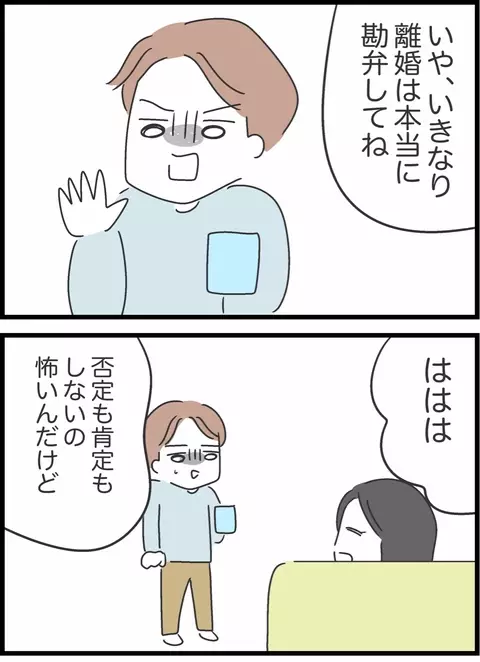 いや、いきなり離婚は本当に勘弁してね

ははは

否定も肯定もしないの怖いんだけど